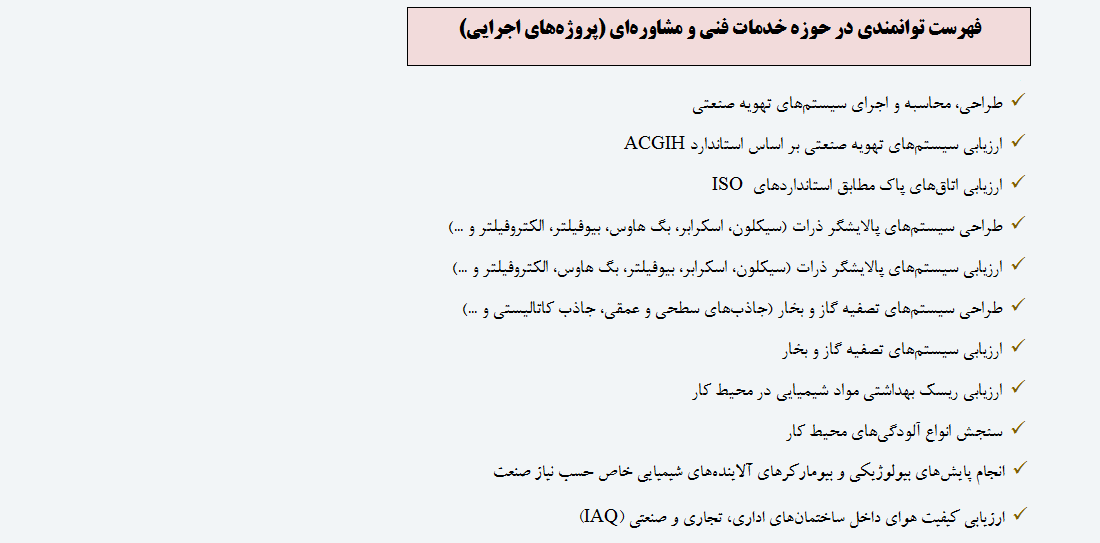 فهرست توانمندی در حوزه خدمات فنی و مشاوره‌ای (پروژه‌های اجرایی)

✓ طراحی، محاسبه و اجرای سیستم‌های تهویه صنعتی

✓ ارزیابی سیستم‌های تهویه صنعتی بر اساس استاندارد ACGIH

✓ ارزیابی اتاق‌های پاک مطابق استانداردهای ISO

✓ طراحی سیستم‌های پالایشگر ذرات (سیکلون، اسکرابر، بگ هاوس، بیوفیلتر، الکتروفیلتر و ...)

✓ ارزیابی سیستم‌های پالایشگر ذرات (سیکلون، اسکرابر، بیوفیلتر، بگ هاوس، الکتروفیلتر و ...)

✓ طراحی سیستم‌های تصفیه گاز و بخار (جاذب‌های سطحی و عمقی، جاذب کاتالیستی و ...)

✓ ارزیابی سیستم‌های تصفیه گاز و بخار

✓ ارزیابی ریسک بهداشتی مواد شیمیایی در محیط کار

✓ سنجش انواع آلودگی‌های محیط کار

✓ انجام پایش‌های بیولوژیکی و بیومارکرهای آلاینده‌های شیمیایی خاص حسب نیاز صنعت

✓ ارزیابی کیفیت هوای داخل ساختمان‌های اداری، تجاری و صنعتی (IAQ)